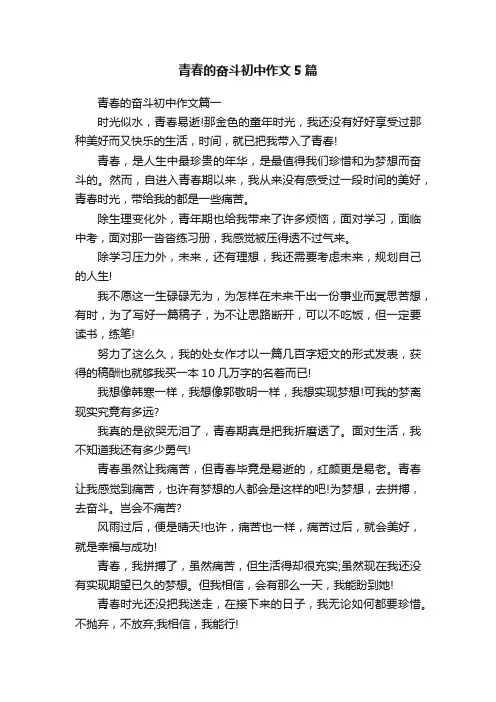 青春的奋斗初中作文5篇

青春的奋斗初中作文篇一

时光似水，青春易逝!那金色的童年时光，我还没有好好享受过那种美好而又快乐的生活，时间，就已把我带入了青春!

青春，是人生中最珍贵的年华，是最值得我们珍惜和为梦想而奋斗的。然而，自进入青春期以来，我从来没有感受过一段时间的美好，青春时光，带给我的都是一些痛苦。

除生理变化外，青年期也给我带来了许多烦恼，面对学习，面临中考，面对那一沓沓练习册，我感觉被压得透不过气来。

除学习压力外，未来，还有理想，我还需要考虑未来，规划自己的人生!

我不愿这一生碌碌无为，为怎样在未来干出一份事业而冥思苦想，有时，为了写好一篇稿子，为不让思路断开，可以不吃饭，但一定要读书，练笔!

努力了这么久，我的处女作才以一篇几百字短文的形式发表，获得的稿酬也就够我买一本10几万字的名著而已!

我想像韩寒一样，我想像郭敬明一样，我想实现梦想!可我的梦离现实究竟有多远?

我真的是欲哭无泪了，青春期真是把我折磨透了。面对生活，我不知道我还有多少勇气!

青春虽然让我痛苦，但青春毕竟是易逝的，红颜更是易老。青春让我感觉到痛苦，也许有梦想的人都会是这样的吧!为梦想，去拼搏，去奋斗。岂会不痛苦?

风雨过后，便是晴天!也许，痛苦也一样，痛苦过后，就会美好，就是幸福与成功!

青春，我拼搏了，虽然痛苦，但生活得却很充实;虽然现在我还没有实现期望已久的梦想。但我相信，会有那么一天，我能盼到她!

青春时光还没把我送走，在接下来的日子，我无论如何都要珍惜。不抛弃，不放弃;我相信，我能行!